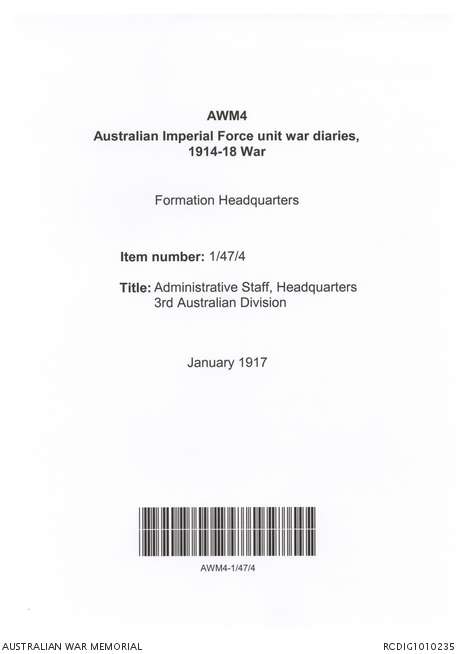 AWM4
Australian Imperial Force unit war diaries, 1914-18 War

Formation Headquarters

Item number: 1/47/4

Title: Administrative Staff, Headquarters 3rd Australian Division

January 1917

AWM4-1/47/4

AUSTRALIAN WAR MEMORIAL

RCDIG1010235